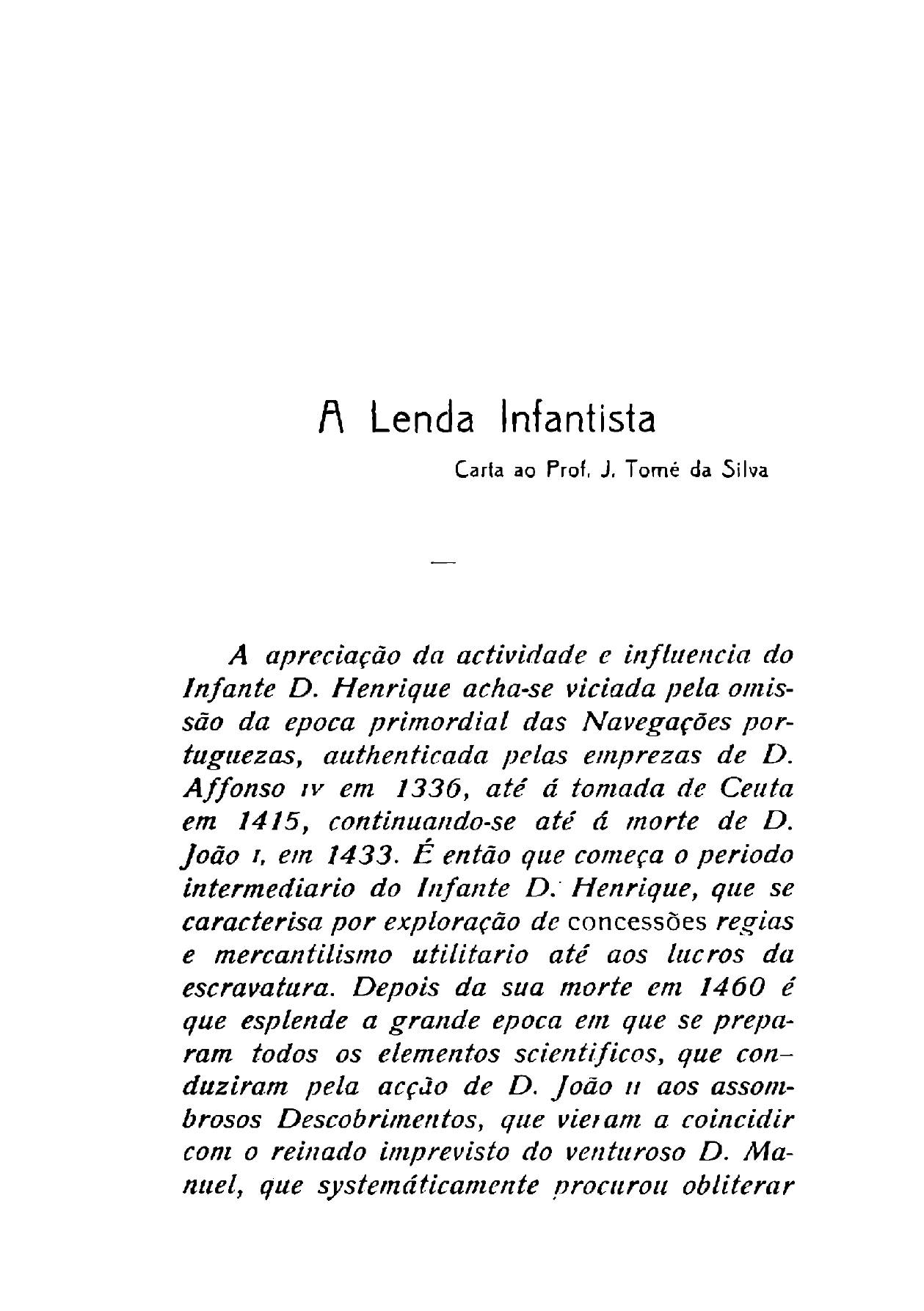 A Lenda Infantista

Carta ao Prof. J. Tomé da Silva

—

A apreciação da actividade e influencia do Infante D. Henrique acha-se viciada pela omissão da epoca primordial das Navegações portuguezas, authenticada pelas emprezas de D. Affonso IV em 1336, até á tomada de Ceuta em 1415, continuando-se até á morte de D. João I, em 1433. É então que começa o periodo intermediario do Infante D. Henrique, que se caracterisa por exploração de concessões regias e mercantilismo utilitario até aos lucros da escravatura. Depois da sua morte em 1460 é que esplende a grande epoca em que se preparam todos os elementos scientificos, que conduziram pela acção de D. João II aos assombrosos Descobrimentos, que vieram a coincidir com o reinado imprevisto do venturoso D. Manuel, que systemáticamente procurou obliterar